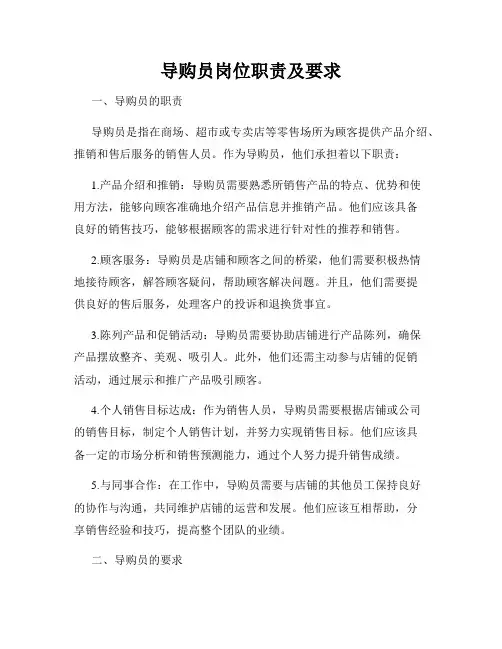 导购员岗位职责及要求

一、导购员的职责

导购员是指在商场、超市或专卖店等零售场所为顾客提供产品介绍、推销和售后服务的销售人员。作为导购员，他们承担着以下职责：

1.产品介绍和推销：导购员需要熟悉所销售产品的特点、优势和使用方法，能够向顾客准确地介绍产品信息并推销产品。他们应该具备良好的销售技巧，能够根据顾客的需求进行针对性的推荐和销售。

2.顾客服务：导购员是店铺和顾客之间的桥梁，他们需要积极热情地接待顾客，解答顾客疑问，帮助顾客解决问题。并且，他们需要提供良好的售后服务，处理客户的投诉和退换货事宜。

3.陈列产品和促销活动：导购员需要协助店铺进行产品陈列，确保产品摆放整齐、美观、吸引人。此外，他们还需主动参与店铺的促销活动，通过展示和推广产品吸引顾客。

4.个人销售目标达成：作为销售人员，导购员需要根据店铺或公司的销售目标，制定个人销售计划，并努力实现销售目标。他们应该具备一定的市场分析和销售预测能力，通过个人努力提升销售成绩。

5.与同事合作：在工作中，导购员需要与店铺的其他员工保持良好的协作与沟通，共同维护店铺的运营和发展。他们应该互相帮助，分享销售经验和技巧，提高整个团队的业绩。

二、导购员的要求